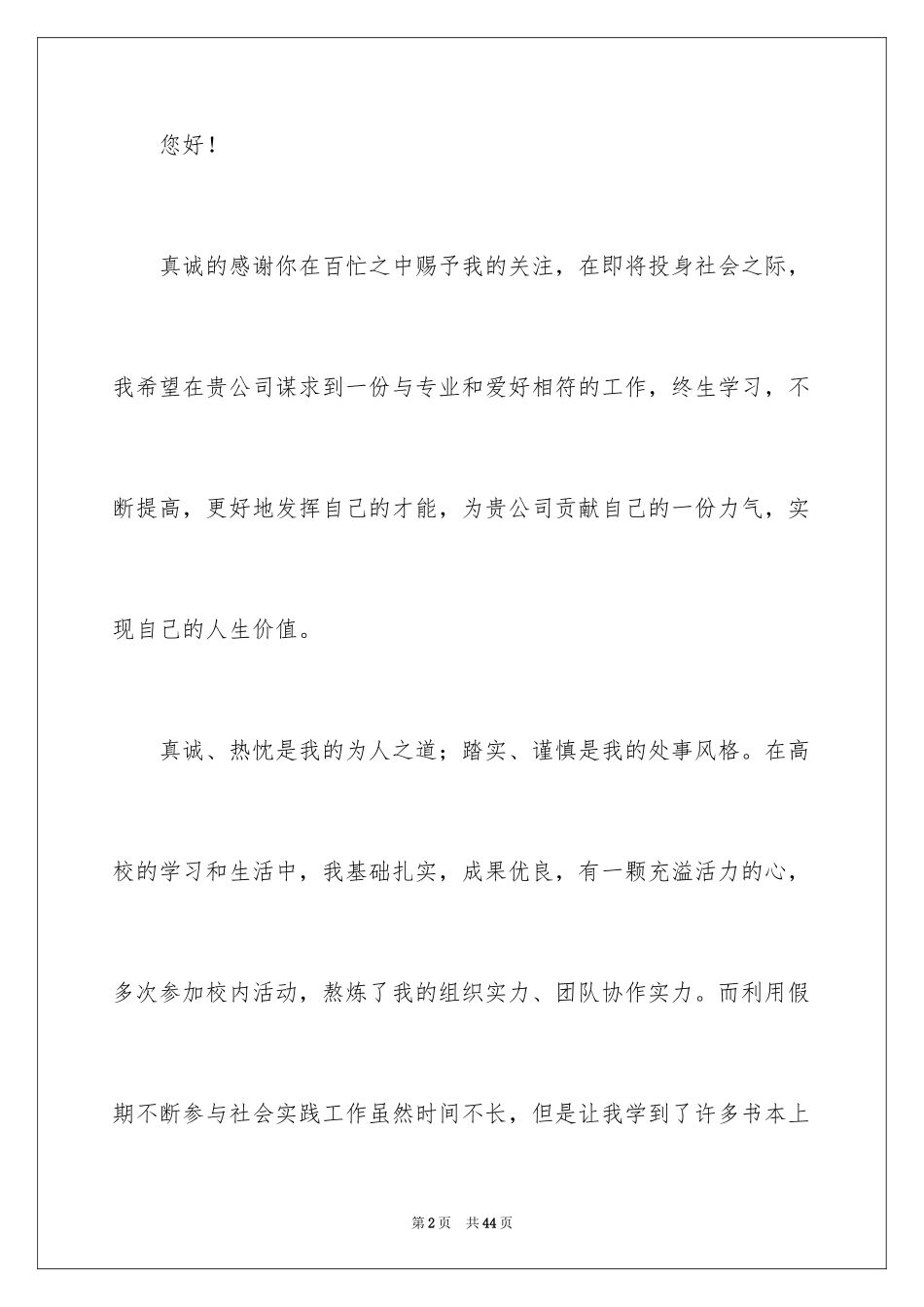 您好！

真诚的感谢你在百忙之中赐予我的关注，在即将投身社会之际，我希望在贵公司谋求到一份与专业和爱好相符的工作，终生学习，不断提高，更好地发挥自己的才能，为贵公司贡献自己的一份力气，实现自己的人生价值。

真诚、热忱是我的为人之道；踏实、谨慎是我的处事风格。在高校的学习和生活中，我基础扎实，成果优良，有一颗充溢活力的心，多次参加校内活动，熬炼了我的组织实力、团队协作实力。而利用假期不断参与社会实践工作虽然时间不长，但是让我学到了许多书本上

第2页 共44页